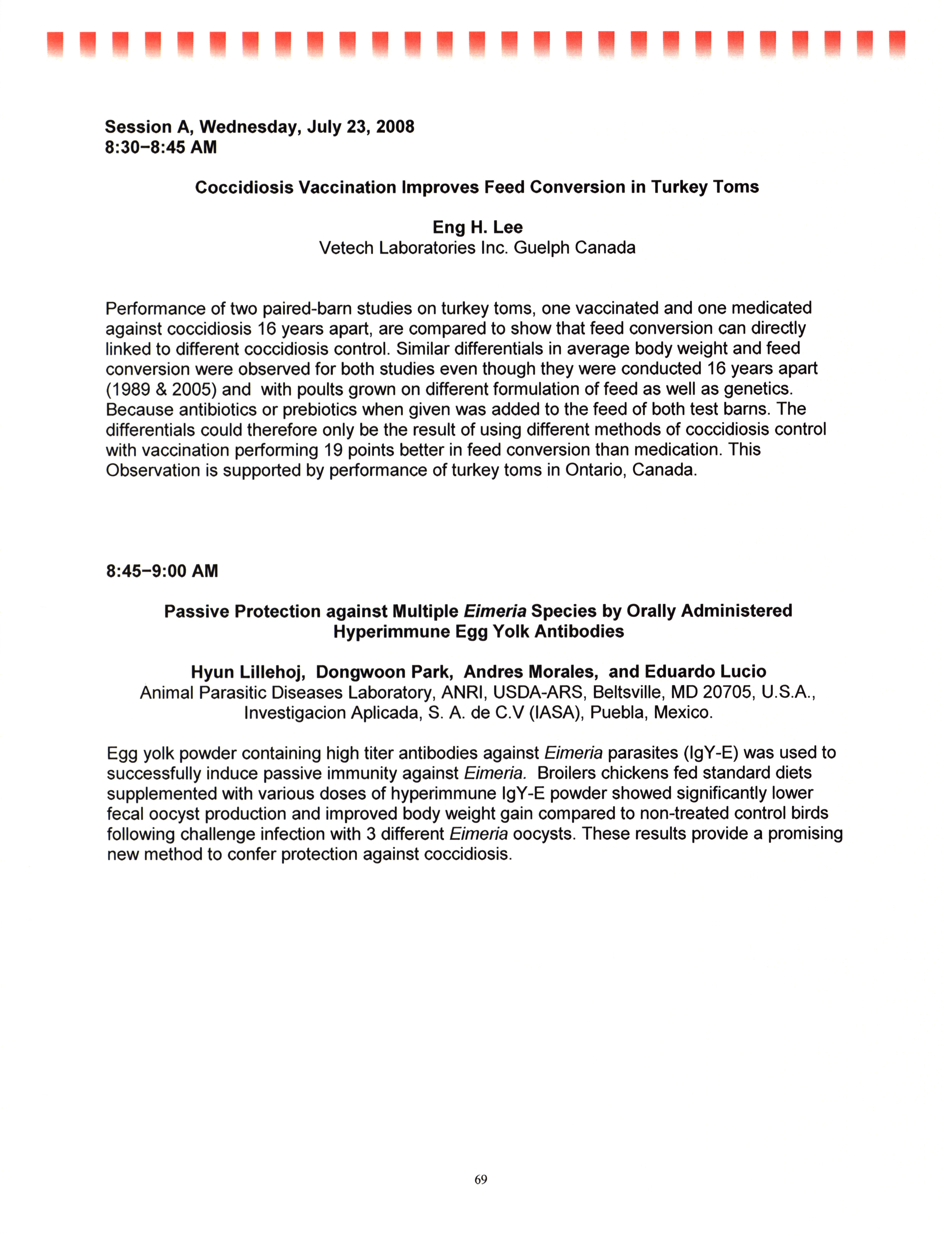 Session A, Wednesday, July 23, 2008
8:30–8:45 AM

Coccidiosis Vaccination Improves Feed Conversion in Turkey Toms

Eng H. Lee
Vetech Laboratories Inc. Guelph Canada

Performance of two paired-barn studies on turkey toms, one vaccinated and one medicated against coccidiosis 16 years apart, are compared to show that feed conversion can directly linked to different coccidiosis control. Similar differentials in average body weight and feed conversion were observed for both studies even though they were conducted 16 years apart (1989 & 2005) and with poults grown on different formulation of feed as well as genetics. Because antibiotics or prebiotics when given was added to the feed of both test barns. The differentials could therefore only be the result of using different methods of coccidiosis control with vaccination performing 19 points better in feed conversion than medication. This Observation is supported by performance of turkey toms in Ontario, Canada.

8:45–9:00 AM

Passive Protection against Multiple Eimeria Species by Orally Administered Hyperimmune Egg Yolk Antibodies

Hyun Lillehoj, Dongwoon Park, Andres Morales, and Eduardo Lucio
Animal Parasitic Diseases Laboratory, ANRI, USDA-ARS, Beltsville, MD 20705, U.S.A., Investigacion Aplicada, S. A. de C.V (IASA), Puebla, Mexico.

Egg yolk powder containing high titer antibodies against Eimeria parasites (IgY-E) was used to successfully induce passive immunity against Eimeria. Broilers chickens fed standard diets supplemented with various doses of hyperimmune IgY-E powder showed significantly lower fecal oocyst production and improved body weight gain compared to non-treated control birds following challenge infection with 3 different Eimeria oocysts. These results provide a promising new method to confer protection against coccidiosis.

69